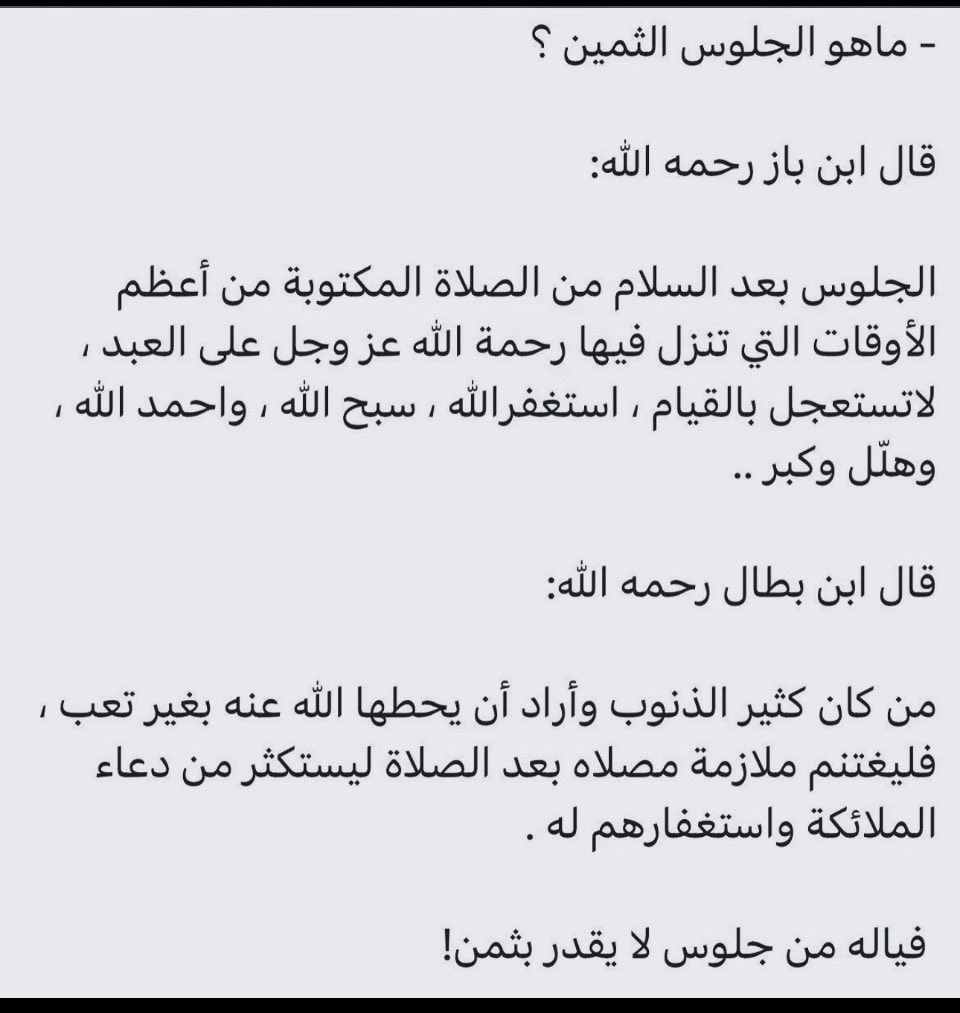 - ماهو الجلوس الثمين ؟

قال ابن باز رحمه الله:

الجلوس بعد السلام من الصلاة المكتوبة من أعظم الأوقات التي تنزل فيها رحمة الله عز وجل على العبد ، لاتستعجل بالقيام ، استغفرالله ، سبح الله ، واحمد الله ، وهلّل وكبر ..

قال ابن بطال رحمه الله:

من كان كثير الذنوب وأراد أن يحطها الله عنه بغير تعب ، فليغتنم ملازمة مصلاه بعد الصلاة ليستكثر من دعاء الملائكة واستغفارهم له .

فياله من جلوس لا يقدر بثمن!